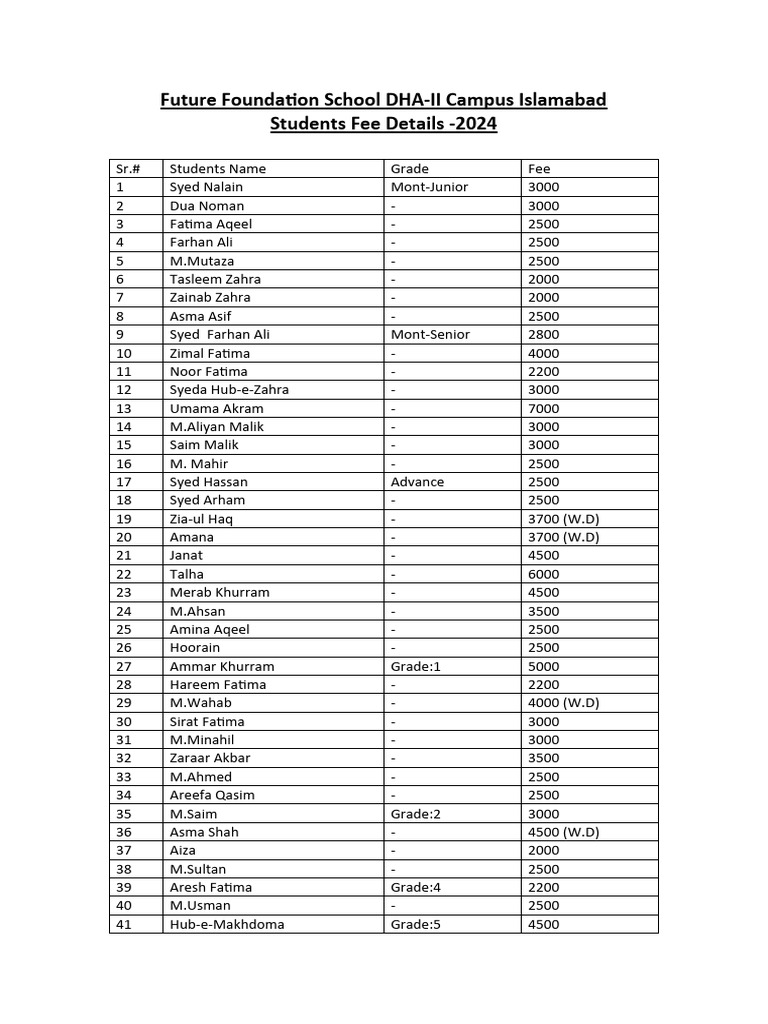 Future Foundation School DHA-II Campus Islamabad
Students Fee Details -2024

| Sr.# | Students Name | Grade | Fee |
|---|---|---|---|
| 1 | Syed Nalain | Mont-Junior | 3000 |
| 2 | Dua Noman | - | 3000 |
| 3 | Fatima Aqeel | - | 2500 |
| 4 | Farhan Ali | - | 2500 |
| 5 | M.Mutaza | - | 2500 |
| 6 | Tasleem Zahra | - | 2000 |
| 7 | Zainab Zahra | - | 2000 |
| 8 | Asma Asif | - | 2500 |
| 9 | Syed Farhan Ali | Mont-Senior | 2800 |
| 10 | Zimal Fatima | - | 4000 |
| 11 | Noor Fatima | - | 2200 |
| 12 | Syeda Hub-e-Zahra | - | 3000 |
| 13 | Umama Akram | - | 7000 |
| 14 | M.Aliyan Malik | - | 3000 |
| 15 | Saim Malik | - | 3000 |
| 16 | M. Mahir | - | 2500 |
| 17 | Syed Hassan | Advance | 2500 |
| 18 | Syed Arham | - | 2500 |
| 19 | Zia-ul Haq | - | 3700 (W.D) |
| 20 | Amana | - | 3700 (W.D) |
| 21 | Janat | - | 4500 |
| 22 | Talha | - | 6000 |
| 23 | Merab Khurram | - | 4500 |
| 24 | M.Ahsan | - | 3500 |
| 25 | Amina Aqeel | - | 2500 |
| 26 | Hoorain | - | 2500 |
| 27 | Ammar Khurram | Grade:1 | 5000 |
| 28 | Hareem Fatima | - | 2200 |
| 29 | M.Wahab | - | 4000 (W.D) |
| 30 | Sirat Fatima | - | 3000 |
| 31 | M.Minahil | - | 3000 |
| 32 | Zaraar Akbar | - | 3500 |
| 33 | M.Ahmed | - | 2500 |
| 34 | Areefa Qasim | - | 2500 |
| 35 | M.Saim | Grade:2 | 3000 |
| 36 | Asma Shah | - | 4500 (W.D) |
| 37 | Aiza | - | 2000 |
| 38 | M.Sultan | - | 2500 |
| 39 | Aresh Fatima | Grade:4 | 2200 |
| 40 | M.Usman | - | 2500 |
| 41 | Hub-e-Makhdoma | Grade:5 | 4500 |